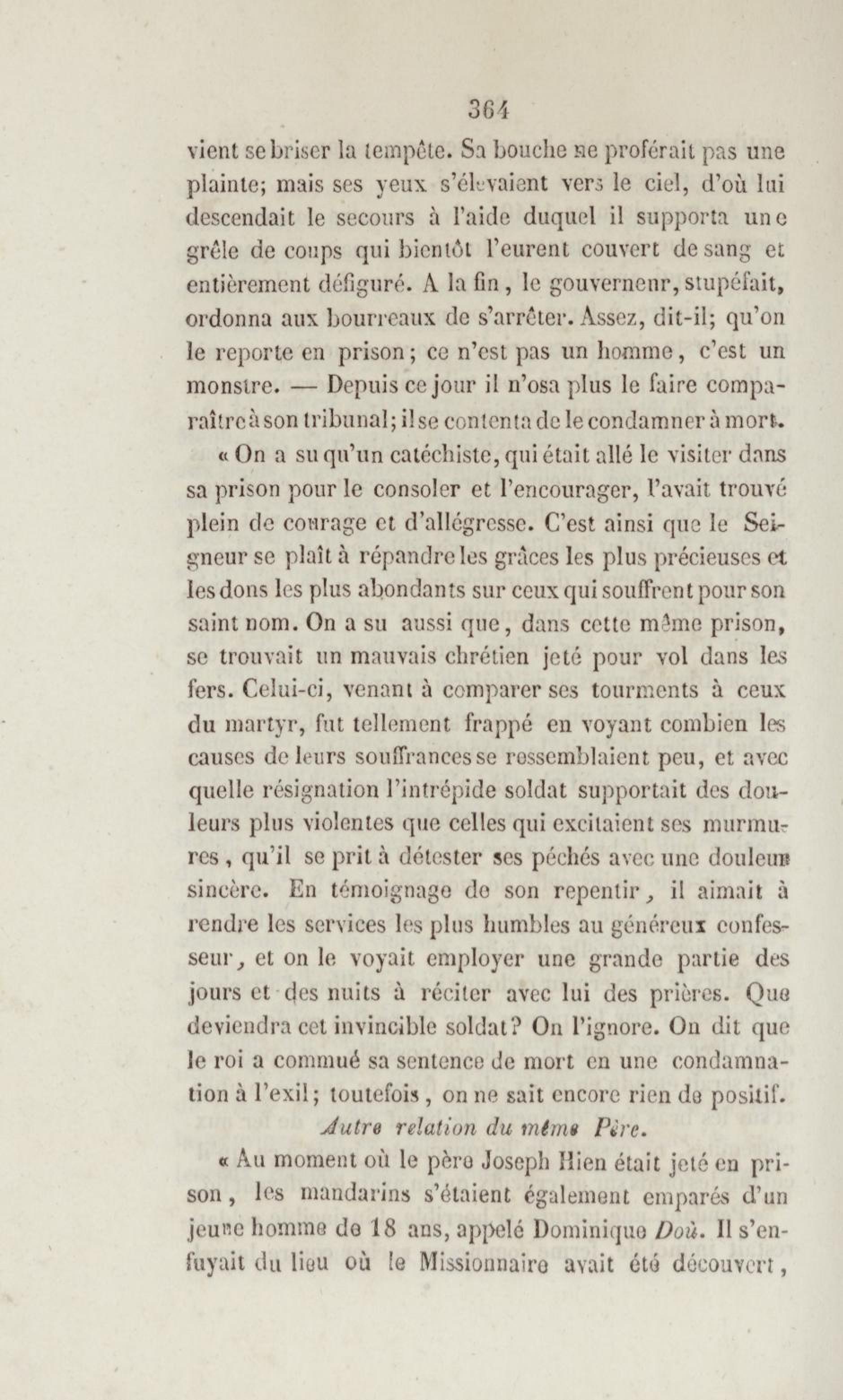 364

vient se briser la tempête. Sa bouche ne proférait pas une plainte; mais ses yeux s'élevaient vers le ciel, d'où lui descendait le secours à l'aide duquel il supporta une grêle de coups qui bientôt l'eurent couvert de sang et entièrement défiguré. A la fin, le gouverneur, stupéfait, ordonna aux bourreaux de s'arrêter. Assez, dit-il; qu'on le reporte en prison; ce n'est pas un homme, c'est un monstre. — Depuis ce jour il n'osa plus le faire comparaître à son tribunal; il se contenta de le condamner à mort.

« On a su qu'un catéchiste, qui était allé le visiter dans sa prison pour le consoler et l'encourager, l'avait trouvé plein de courage et d'allégresse. C'est ainsi que le Seigneur se plaît à répandre les grâces les plus précieuses et les dons les plus abondants sur ceux qui souffrent pour son saint nom. On a su aussi que, dans cette même prison, se trouvait un mauvais chrétien jeté pour vol dans les fers. Celui-ci, venant à comparer ses tourments à ceux du martyr, fut tellement frappé en voyant combien les causes de leurs souffrances se ressemblaient peu, et avec quelle résignation l'intrépide soldat supportait des douleurs plus violentes que celles qui excitaient ses murmures, qu'il se prit à détester ses péchés avec une douleur sincère. En témoignage de son repentir, il aimait à rendre les services les plus humbles au généreux confesseur, et on le voyait employer une grande partie des jours et des nuits à réciter avec lui des prières. Que deviendra cet invincible soldat? On l'ignore. On dit que le roi a commué sa sentence de mort en une condamnation à l'exil; toutefois, on ne sait encore rien de positif.

Autre relation du même Père.

« Au moment où le père Joseph Hien était jeté en prison, les mandarins s'étaient également emparés d'un jeune homme de 18 ans, appelé Dominique Doù. Il s'enfuyait du lieu où le Missionnaire avait été découvert,